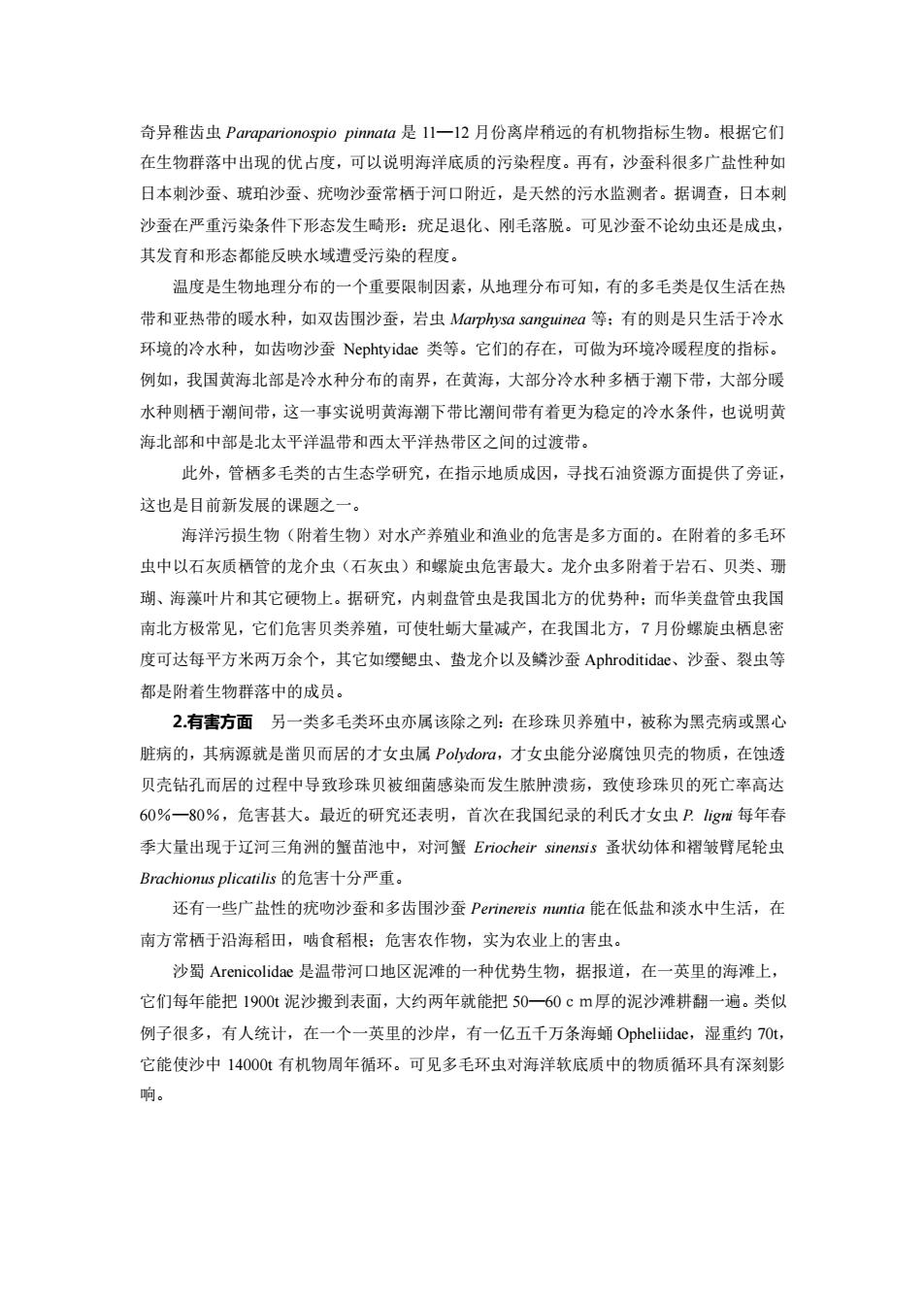 奇异稚齿虫 Paraparionospio pinnata 是 11—12 月份离岸稍远的有机物指标生物。根据它们在生物群落中出现的优占度，可以说明海洋底质的污染程度。再有，沙蚕科很多广盐性种如日本刺沙蚕、琥珀沙蚕、疣吻沙蚕常栖于河口附近，是天然的污水监测者。据调查，日本刺沙蚕在严重污染条件下形态发生畸形：疣足退化、刚毛落脱。可见沙蚕不论幼虫还是成虫，其发育和形态都能反映水域遭受污染的程度。

温度是生物地理分布的一个重要限制因素，从地理分布可知，有的多毛类是仅生活在热带和亚热带的暖水种，如双齿围沙蚕，岩虫 Marphysa sanguinea 等；有的则是只生活于冷水环境的冷水种，如齿吻沙蚕 Nephtyidae 类等。它们的存在，可做为环境冷暖程度的指标。例如，我国黄海北部是冷水种分布的南界，在黄海，大部分冷水种多栖于潮下带，大部分暖水种则栖于潮间带，这一事实说明黄海潮下带比潮间带有着更为稳定的冷水条件，也说明黄海北部和中部是北太平洋温带和西太平洋热带区之间的过渡带。

此外，管栖多毛类的古生态学研究，在指示地质成因，寻找石油资源方面提供了旁证，这也是目前新发展的课题之一。

海洋污损生物（附着生物）对水产养殖业和渔业的危害是多方面的。在附着的多毛环虫中以石灰质栖管的龙介虫（石灰虫）和螺旋虫危害最大。龙介虫多附着于岩石、贝类、珊瑚、海藻叶片和其它硬物上。据研究，内刺盘管虫是我国北方的优势种；而华美盘管虫我国南北方极常见，它们危害贝类养殖，可使牡蛎大量减产，在我国北方，7 月份螺旋虫栖息密度可达每平方米两万余个，其它如缨鳃虫、蛰龙介以及鳞沙蚕 Aphroditidae、沙蚕、裂虫等都是附着生物群落中的成员。

2.有害方面　另一类多毛类环虫亦属该除之列：在珍珠贝养殖中，被称为黑壳病或黑心脏病的，其病源就是凿贝而居的才女虫属 Polydora，才女虫能分泌腐蚀贝壳的物质，在蚀透贝壳钻孔而居的过程中导致珍珠贝被细菌感染而发生脓肿溃疡，致使珍珠贝的死亡率高达 60%—80%，危害甚大。最近的研究还表明，首次在我国纪录的利氏才女虫 P. ligni 每年春季大量出现于辽河三角洲的蟹苗池中，对河蟹 Eriocheir sinensis 蚤状幼体和褶皱臂尾轮虫 Brachionus plicatilis 的危害十分严重。

还有一些广盐性的疣吻沙蚕和多齿围沙蚕 Perinereis nuntia 能在低盐和淡水中生活，在南方常栖于沿海稻田，啮食稻根；危害农作物，实为农业上的害虫。

沙蜀 Arenicolidae 是温带河口地区泥滩的一种优势生物，据报道，在一英里的海滩上，它们每年能把 1900t 泥沙搬到表面，大约两年就能把 50—60 c m厚的泥沙滩耕翻一遍。类似例子很多，有人统计，在一个一英里的沙岸，有一亿五千万条海蛹 Opheliidae，湿重约 70t，它能使沙中 14000t 有机物周年循环。可见多毛环虫对海洋软底质中的物质循环具有深刻影响。